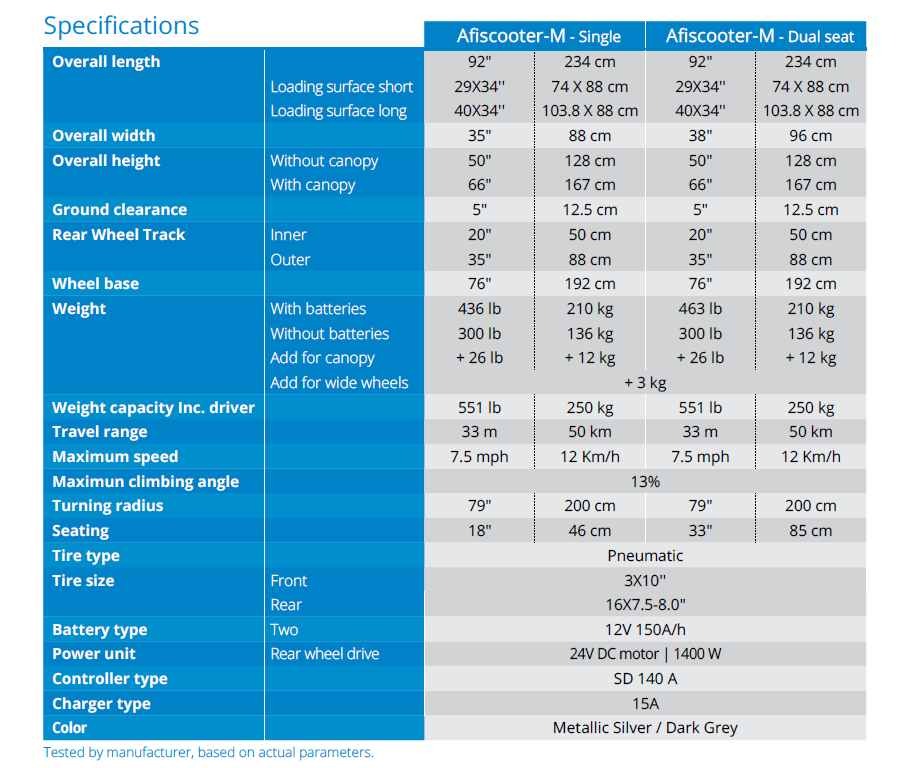 Specifications

| | | Afiscooter-M - Single | | Afiscooter-M - Dual seat | |
|---|---|---|---|---|---|
| Overall length | | 92" | 234 cm | 92" | 234 cm |
| | Loading surface short | 29X34'' | 74 X 88 cm | 29X34'' | 74 X 88 cm |
| | Loading surface long | 40X34'' | 103.8 X 88 cm | 40X34'' | 103.8 X 88 cm |
| Overall width | | 35" | 88 cm | 38" | 96 cm |
| Overall height | Without canopy | 50" | 128 cm | 50" | 128 cm |
| | With canopy | 66" | 167 cm | 66" | 167 cm |
| Ground clearance | | 5" | 12.5 cm | 5" | 12.5 cm |
| Rear Wheel Track | Inner | 20" | 50 cm | 20" | 50 cm |
| | Outer | 35" | 88 cm | 35" | 88 cm |
| Wheel base | | 76" | 192 cm | 76" | 192 cm |
| Weight | With batteries | 436 lb | 210 kg | 463 lb | 210 kg |
| | Without batteries | 300 lb | 136 kg | 300 lb | 136 kg |
| | Add for canopy | + 26 lb | + 12 kg | + 26 lb | + 12 kg |
| | Add for wide wheels | + 3 kg | | | |
| Weight capacity Inc. driver | | 551 lb | 250 kg | 551 lb | 250 kg |
| Travel range | | 33 m | 50 km | 33 m | 50 km |
| Maximum speed | | 7.5 mph | 12 Km/h | 7.5 mph | 12 Km/h |
| Maximun climbing angle | | 13% | | | |
| Turning radius | | 79" | 200 cm | 79" | 200 cm |
| Seating | | 18" | 46 cm | 33" | 85 cm |
| Tire type | | Pneumatic | | | |
| Tire size | Front | 3X10'' | | | |
| | Rear | 16X7.5-8.0" | | | |
| Battery type | Two | 12V 150A/h | | | |
| Power unit | Rear wheel drive | 24V DC motor \| 1400 W | | | |
| Controller type | | SD 140 A | | | |
| Charger type | | 15A | | | |
| Color | | Metallic Silver / Dark Grey | | | |

Tested by manufacturer, based on actual parameters.